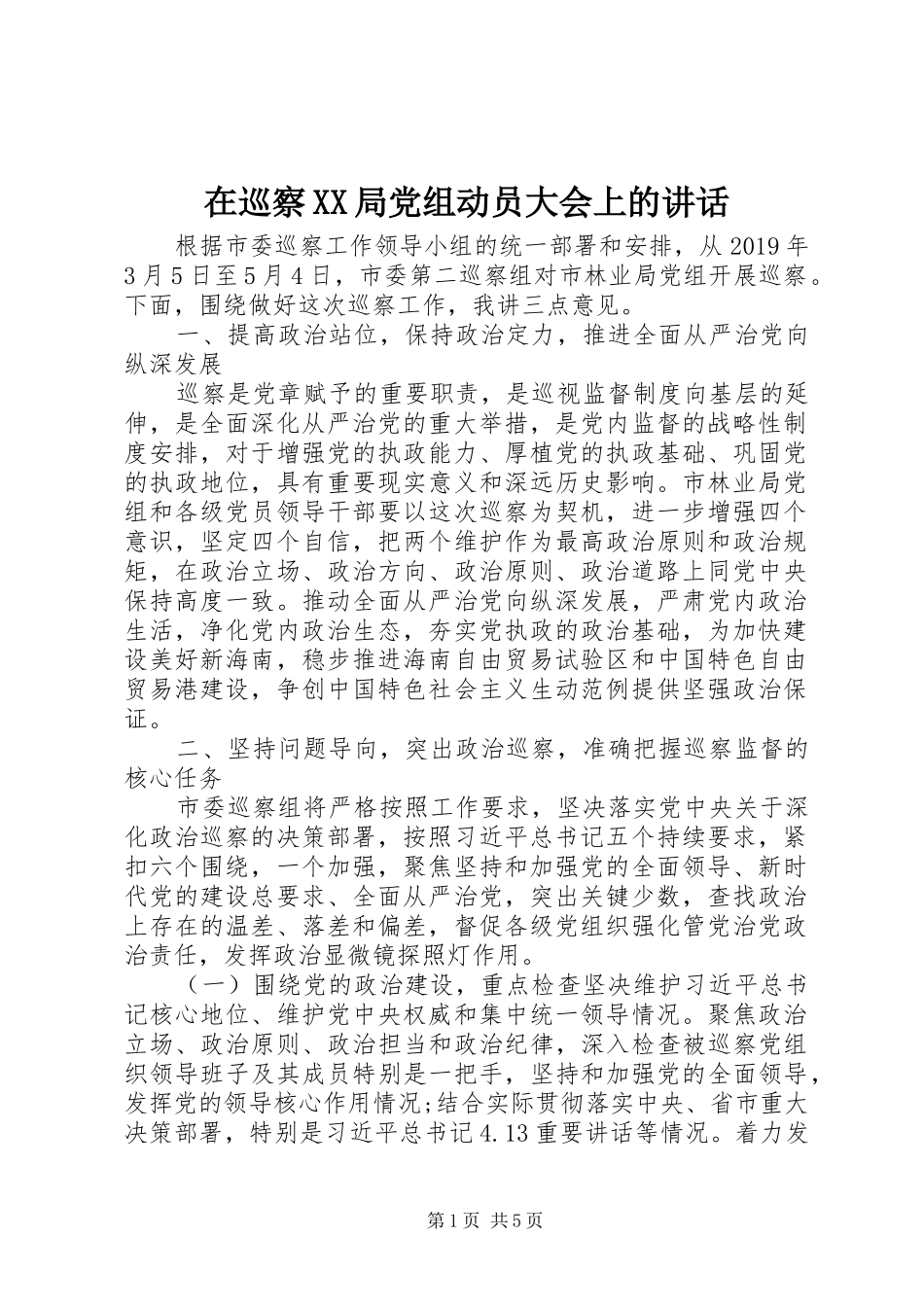 在巡察XX局党组动员大会上的讲话

根据市委巡察工作领导小组的统一部署和安排，从2019年3月5日至5月4日，市委第二巡察组对市林业局党组开展巡察。下面，围绕做好这次巡察工作，我讲三点意见。

一、提高政治站位，保持政治定力，推进全面从严治党向纵深发展

巡察是党章赋予的重要职责，是巡视监督制度向基层的延伸，是全面深化从严治党的重大举措，是党内监督的战略性制度安排，对于增强党的执政能力、厚植党的执政基础、巩固党的执政地位，具有重要现实意义和深远历史影响。市林业局党组和各级党员领导干部要以这次巡察为契机，进一步增强四个意识，坚定四个自信，把两个维护作为最高政治原则和政治规矩，在政治立场、政治方向、政治原则、政治道路上同党中央保持高度一致。推动全面从严治党向纵深发展，严肃党内政治生活，净化党内政治生态，夯实党执政的政治基础，为加快建设美好新海南，稳步推进海南自由贸易试验区和中国特色自由贸易港建设，争创中国特色社会主义生动范例提供坚强政治保证。

二、坚持问题导向，突出政治巡察，准确把握巡察监督的核心任务

市委巡察组将严格按照工作要求，坚决落实党中央关于深化政治巡察的决策部署，按照习近平总书记五个持续要求，紧扣六个围绕，一个加强，聚焦坚持和加强党的全面领导、新时代党的建设总要求、全面从严治党，突出关键少数，查找政治上存在的温差、落差和偏差，督促各级党组织强化管党治党政治责任，发挥政治显微镜探照灯作用。

（一）围绕党的政治建设，重点检查坚决维护习近平总书记核心地位、维护党中央权威和集中统一领导情况。聚焦政治立场、政治原则、政治担当和政治纪律，深入检查被巡察党组织领导班子及其成员特别是一把手，坚持和加强党的全面领导，发挥党的领导核心作用情况;结合实际贯彻落实中央、省市重大决策部署，特别是习近平总书记4.13重要讲话等情况。着力发

第1页 共5页